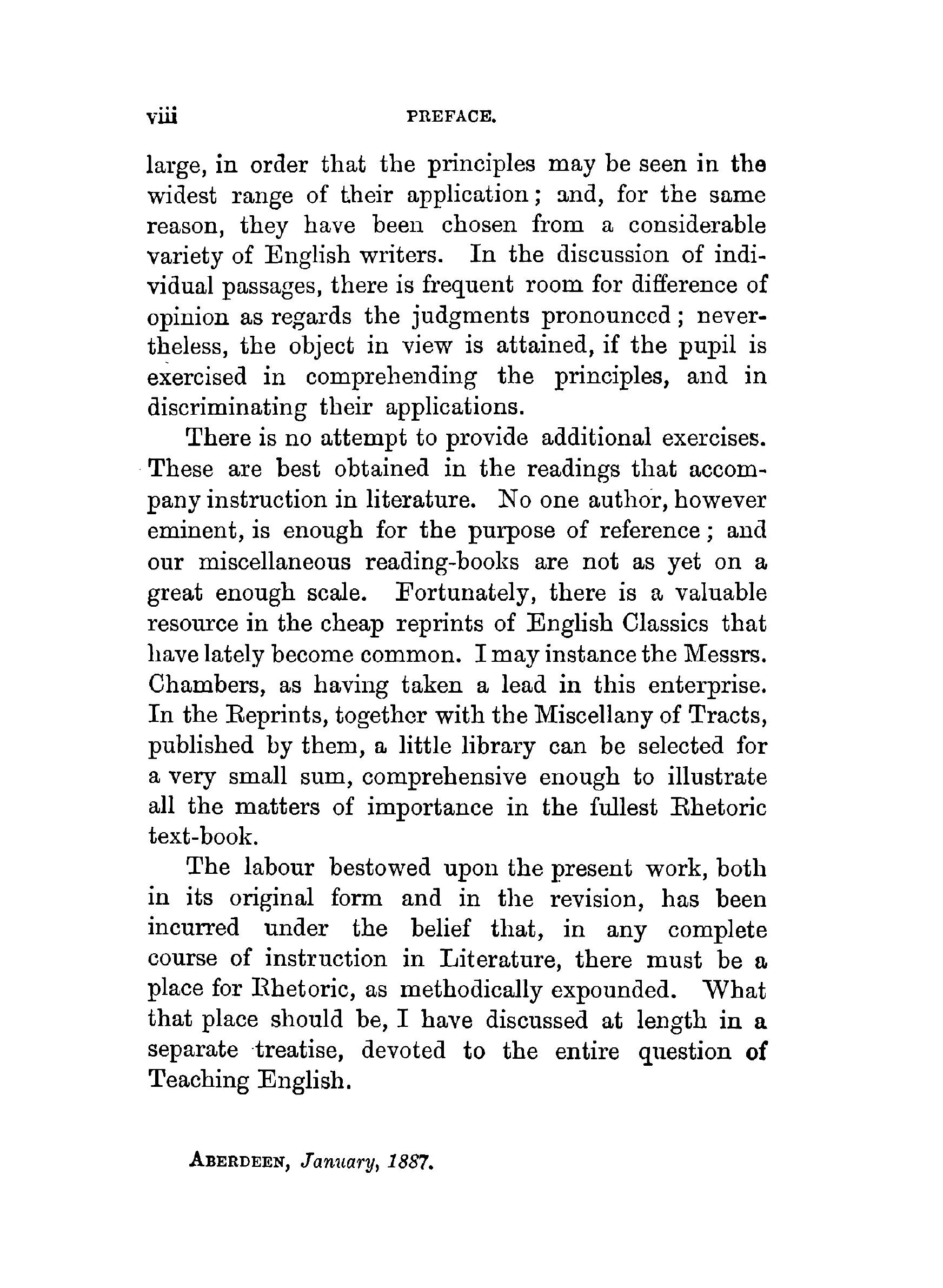 viii PREFACE.

large, in order that the principles may be seen in the widest range of their application; and, for the same reason, they have been chosen from a considerable variety of English writers. In the discussion of individual passages, there is frequent room for difference of opinion as regards the judgments pronounced; nevertheless, the object in view is attained, if the pupil is exercised in comprehending the principles, and in discriminating their applications.

There is no attempt to provide additional exercises. These are best obtained in the readings that accompany instruction in literature. No one author, however eminent, is enough for the purpose of reference; and our miscellaneous reading-books are not as yet on a great enough scale. Fortunately, there is a valuable resource in the cheap reprints of English Classics that have lately become common. I may instance the Messrs. Chambers, as having taken a lead in this enterprise. In the Reprints, together with the Miscellany of Tracts, published by them, a little library can be selected for a very small sum, comprehensive enough to illustrate all the matters of importance in the fullest Rhetoric text-book.

The labour bestowed upon the present work, both in its original form and in the revision, has been incurred under the belief that, in any complete course of instruction in Literature, there must be a place for Rhetoric, as methodically expounded. What that place should be, I have discussed at length in a separate treatise, devoted to the entire question of Teaching English.

ABERDEEN, January, 1887.